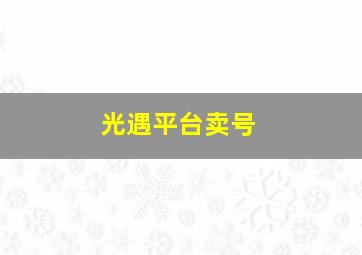 光遇平台卖号